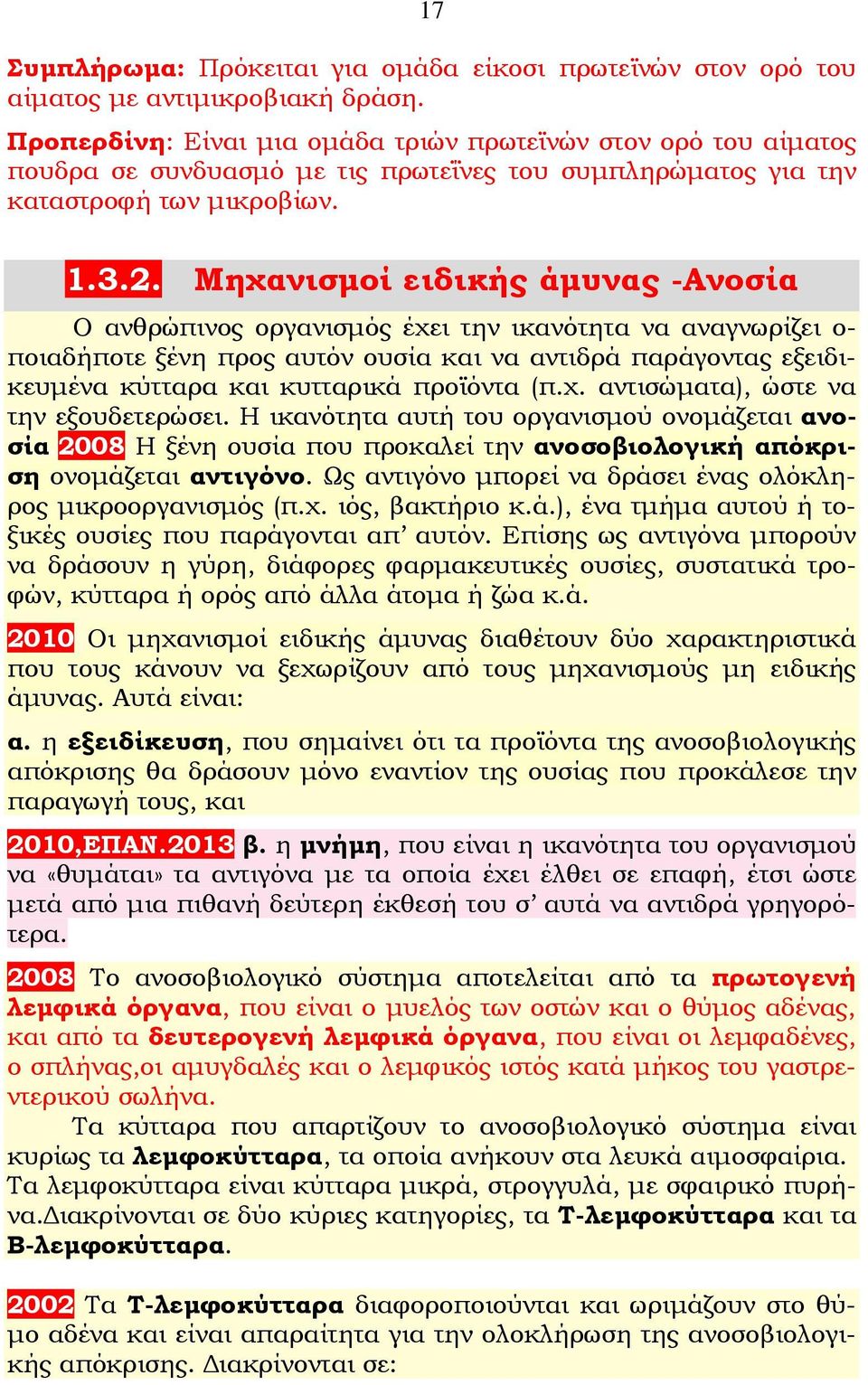 17

Συμπλήρωμα: Πρόκειται για ομάδα είκοσι πρωτεϊνών στον ορό του αίματος με αντιμικροβιακή δράση.

Προπερδίνη: Είναι μια ομάδα τριών πρωτεϊνών στον ορό του αίματος πουδρα σε συνδυασμό με τις πρωτεΐνες του συμπληρώματος για την καταστροφή των μικροβίων.

1.3.2. Μηχανισμοί ειδικής άμυνας -Ανοσία

Ο ανθρώπινος οργανισμός έχει την ικανότητα να αναγνωρίζει οποιαδήποτε ξένη προς αυτόν ουσία και να αντιδρά παράγοντας εξειδικευμένα κύτταρα και κυτταρικά προϊόντα (π.χ. αντισώματα), ώστε να την εξουδετερώσει. Η ικανότητα αυτή του οργανισμού ονομάζεται ανοσία 2008 Η ξένη ουσία που προκαλεί την ανοσοβιολογική απόκριση ονομάζεται αντιγόνο. Ως αντιγόνο μπορεί να δράσει ένας ολόκληρος μικροοργανισμός (π.χ. ιός, βακτήριο κ.ά.), ένα τμήμα αυτού ή τοξικές ουσίες που παράγονται απ' αυτόν. Επίσης ως αντιγόνα μπορούν να δράσουν η γύρη, διάφορες φαρμακευτικές ουσίες, συστατικά τροφών, κύτταρα ή ορός από άλλα άτομα ή ζώα κ.ά.

2010 Οι μηχανισμοί ειδικής άμυνας διαθέτουν δύο χαρακτηριστικά που τους κάνουν να ξεχωρίζουν από τους μηχανισμούς μη ειδικής άμυνας. Αυτά είναι:

α. η εξειδίκευση, που σημαίνει ότι τα προϊόντα της ανοσοβιολογικής απόκρισης θα δράσουν μόνο εναντίον της ουσίας που προκάλεσε την παραγωγή τους, και

2010,ΕΠΑΝ.2013 β. η μνήμη, που είναι η ικανότητα του οργανισμού να «θυμάται» τα αντιγόνα με τα οποία έχει έλθει σε επαφή, έτσι ώστε μετά από μια πιθανή δεύτερη έκθεσή του σ' αυτά να αντιδρά γρηγορότερα.

2008 Το ανοσοβιολογικό σύστημα αποτελείται από τα πρωτογενή λεμφικά όργανα, που είναι ο μυελός των οστών και ο θύμος αδένας, και από τα δευτερογενή λεμφικά όργανα, που είναι οι λεμφαδένες, ο σπλήνας,οι αμυγδαλές και ο λεμφικός ιστός κατά μήκος του γαστρεντερικού σωλήνα.
Τα κύτταρα που απαρτίζουν το ανοσοβιολογικό σύστημα είναι κυρίως τα λεμφοκύτταρα, τα οποία ανήκουν στα λευκά αιμοσφαίρια. Τα λεμφοκύτταρα είναι κύτταρα μικρά, στρογγυλά, με σφαιρικό πυρήνα.Διακρίνονται σε δύο κύριες κατηγορίες, τα Τ-λεμφοκύτταρα και τα Β-λεμφοκύτταρα.

2002 Τα Τ-λεμφοκύτταρα διαφοροποιούνται και ωριμάζουν στο θύμο αδένα και είναι απαραίτητα για την ολοκλήρωση της ανοσοβιολογικής απόκρισης. Διακρίνονται σε: